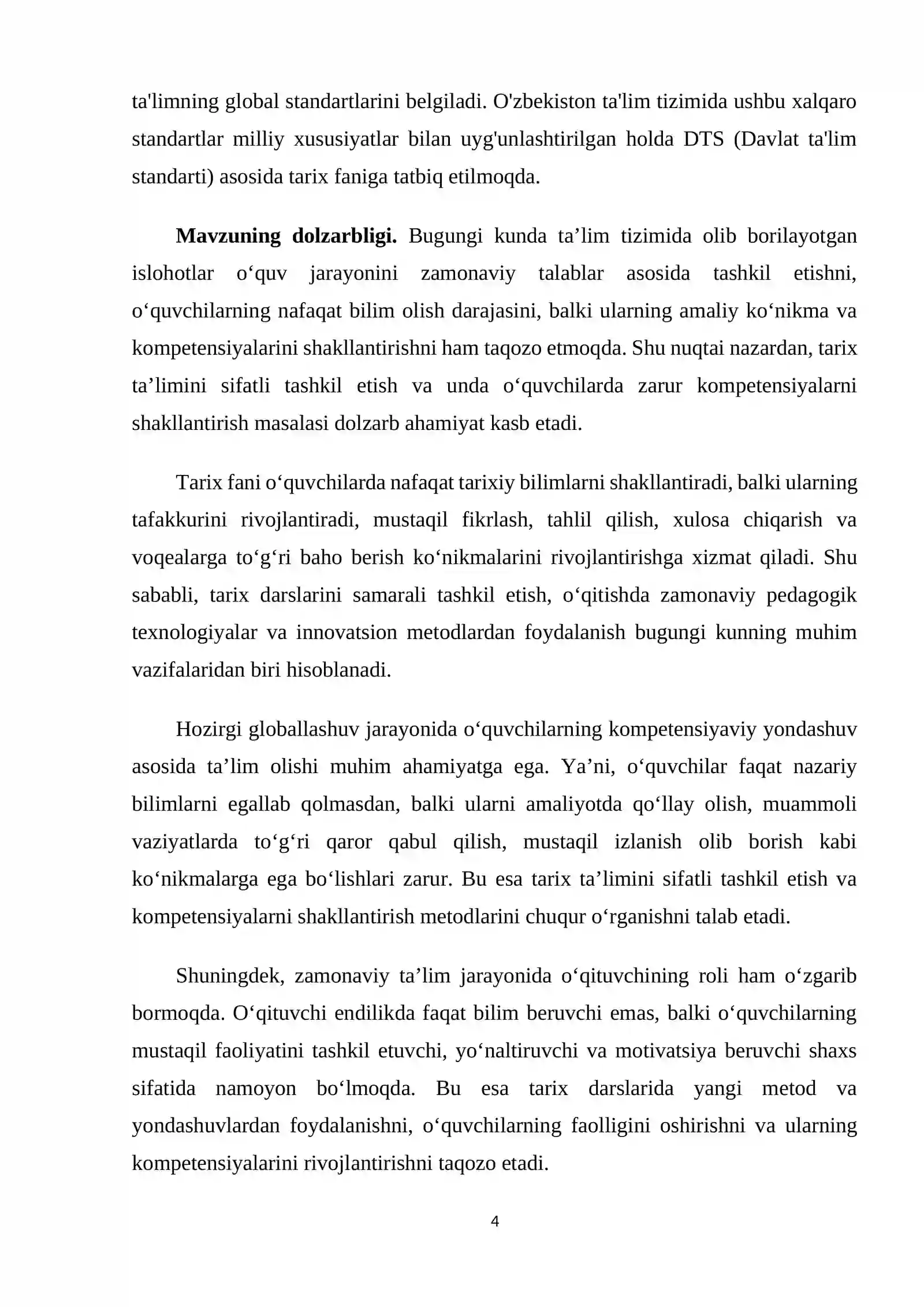 ta'limning global standartlarini belgiladi. O'zbekiston ta'lim tizimida ushbu xalqaro standartlar milliy xususiyatlar bilan uyg'unlashtirilgan holda DTS (Davlat ta'lim standarti) asosida tarix faniga tatbiq etilmoqda.

Mavzuning dolzarbligi. Bugungi kunda ta'lim tizimida olib borilayotgan islohotlar o'quv jarayonini zamonaviy talablar asosida tashkil etishni, o'quvchilarning nafaqat bilim olish darajasini, balki ularning amaliy ko'nikma va kompetensiyalarini shakllantirishni ham taqozo etmoqda. Shu nuqtai nazardan, tarix ta'limini sifatli tashkil etish va unda o'quvchilarda zarur kompetensiyalarni shakllantirish masalasi dolzarb ahamiyat kasb etadi.

Tarix fani o'quvchilarda nafaqat tarixiy bilimlarni shakllantiradi, balki ularning tafakkurini rivojlantiradi, mustaqil fikrlash, tahlil qilish, xulosa chiqarish va voqealarga to'g'ri baho berish ko'nikmalarini rivojlantirishga xizmat qiladi. Shu sababli, tarix darslarini samarali tashkil etish, o'qitishda zamonaviy pedagogik texnologiyalar va innovatsion metodlardan foydalanish bugungi kunning muhim vazifalaridan biri hisoblanadi.

Hozirgi globallashuv jarayonida o'quvchilarning kompetensiyaviy yondashuv asosida ta'lim olishi muhim ahamiyatga ega. Ya'ni, o'quvchilar faqat nazariy bilimlarni egallab qolmasdan, balki ularni amaliyotda qo'llay olish, muammoli vaziyatlarda to'g'ri qaror qabul qilish, mustaqil izlanish olib borish kabi ko'nikmalarga ega bo'lishlari zarur. Bu esa tarix ta'limini sifatli tashkil etish va kompetensiyalarni shakllantirish metodlarini chuqur o'rganishni talab etadi.

Shuningdek, zamonaviy ta'lim jarayonida o'qituvchining roli ham o'zgarib bormoqda. O'qituvchi endilikda faqat bilim beruvchi emas, balki o'quvchilarning mustaqil faoliyatini tashkil etuvchi, yo'naltiruvchi va motivatsiya beruvchi shaxs sifatida namoyon bo'lmoqda. Bu esa tarix darslarida yangi metod va yondashuvlardan foydalanishni, o'quvchilarning faolligini oshirishni va ularning kompetensiyalarini rivojlantirishni taqozo etadi.

4